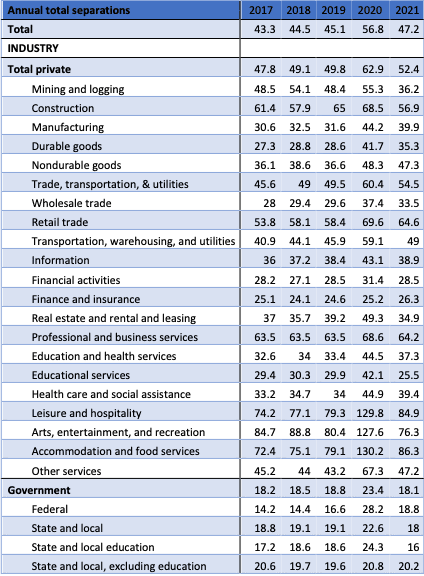 | Annual total separations | 2017 | 2018 | 2019 | 2020 | 2021 |
|---|---|---|---|---|---|
| Total | 43.3 | 44.5 | 45.1 | 56.8 | 47.2 |
| INDUSTRY | | | | | |
| Total private | 47.8 | 49.1 | 49.8 | 62.9 | 52.4 |
| Mining and logging | 48.5 | 54.1 | 48.4 | 55.3 | 36.2 |
| Construction | 61.4 | 57.9 | 65 | 68.5 | 56.9 |
| Manufacturing | 30.6 | 32.5 | 31.6 | 44.2 | 39.9 |
| Durable goods | 27.3 | 28.8 | 28.6 | 41.7 | 35.3 |
| Nondurable goods | 36.1 | 38.6 | 36.6 | 48.3 | 47.3 |
| Trade, transportation, & utilities | 45.6 | 49 | 49.5 | 60.4 | 54.5 |
| Wholesale trade | 28 | 29.4 | 29.6 | 37.4 | 33.5 |
| Retail trade | 53.8 | 58.1 | 58.4 | 69.6 | 64.6 |
| Transportation, warehousing, and utilities | 40.9 | 44.1 | 45.9 | 59.1 | 49 |
| Information | 36 | 37.2 | 38.4 | 43.1 | 38.9 |
| Financial activities | 28.2 | 27.1 | 28.5 | 31.4 | 28.5 |
| Finance and insurance | 25.1 | 24.1 | 24.6 | 25.2 | 26.3 |
| Real estate and rental and leasing | 37 | 35.7 | 39.2 | 49.3 | 34.9 |
| Professional and business services | 63.5 | 63.5 | 63.5 | 68.6 | 64.2 |
| Education and health services | 32.6 | 34 | 33.4 | 44.5 | 37.3 |
| Educational services | 29.4 | 30.3 | 29.9 | 42.1 | 25.5 |
| Health care and social assistance | 33.2 | 34.7 | 34 | 44.9 | 39.4 |
| Leisure and hospitality | 74.2 | 77.1 | 79.3 | 129.8 | 84.9 |
| Arts, entertainment, and recreation | 84.7 | 88.8 | 80.4 | 127.6 | 76.3 |
| Accommodation and food services | 72.4 | 75.1 | 79.1 | 130.2 | 86.3 |
| Other services | 45.2 | 44 | 43.2 | 67.3 | 47.2 |
| Government | 18.2 | 18.5 | 18.8 | 23.4 | 18.1 |
| Federal | 14.2 | 14.4 | 16.6 | 28.2 | 18.8 |
| State and local | 18.8 | 19.1 | 19.1 | 22.6 | 18 |
| State and local education | 17.2 | 18.6 | 18.6 | 24.3 | 16 |
| State and local, excluding education | 20.6 | 19.7 | 19.6 | 20.8 | 20.2 |